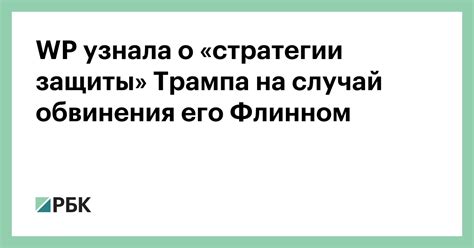 WP узнала о «стратегии защиты» Трампа на случай обвинения его Флинном

РБК